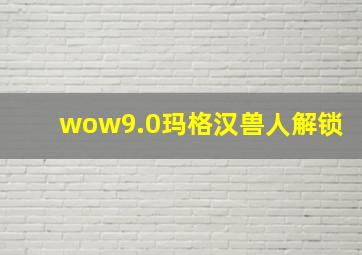 wow9.0玛格汉兽人解锁